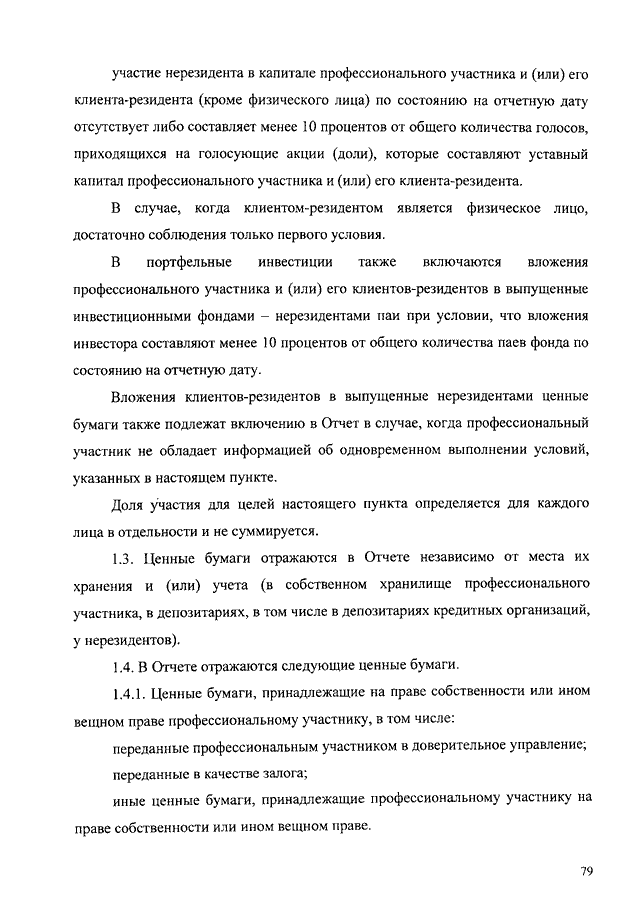 участие нерезидента в капитале профессионального участника и (или) его клиента-резидента (кроме физического лица) по состоянию на отчетную дату отсутствует либо составляет менее 10 процентов от общего количества голосов, приходящихся на голосующие акции (доли), которые составляют уставный капитал профессионального участника и (или) его клиента-резидента.

В случае, когда клиентом-резидентом является физическое лицо, достаточно соблюдения только первого условия.

В портфельные инвестиции также включаются вложения профессионального участника и (или) его клиентов-резидентов в выпущенные инвестиционными фондами – нерезидентами паи при условии, что вложения инвестора составляют менее 10 процентов от общего количества паев фонда по состоянию на отчетную дату.

Вложения клиентов-резидентов в выпущенные нерезидентами ценные бумаги также подлежат включению в Отчет в случае, когда профессиональный участник не обладает информацией об одновременном выполнении условий, указанных в настоящем пункте.

Доля участия для целей настоящего пункта определяется для каждого лица в отдельности и не суммируется.

1.3. Ценные бумаги отражаются в Отчете независимо от места их хранения и (или) учета (в собственном хранилище профессионального участника, в депозитариях, в том числе в депозитариях кредитных организаций, у нерезидентов).

1.4. В Отчете отражаются следующие ценные бумаги.

1.4.1. Ценные бумаги, принадлежащие на праве собственности или ином вещном праве профессиональному участнику, в том числе:

переданные профессиональным участником в доверительное управление;

переданные в качестве залога;

иные ценные бумаги, принадлежащие профессиональному участнику на праве собственности или ином вещном праве.

79